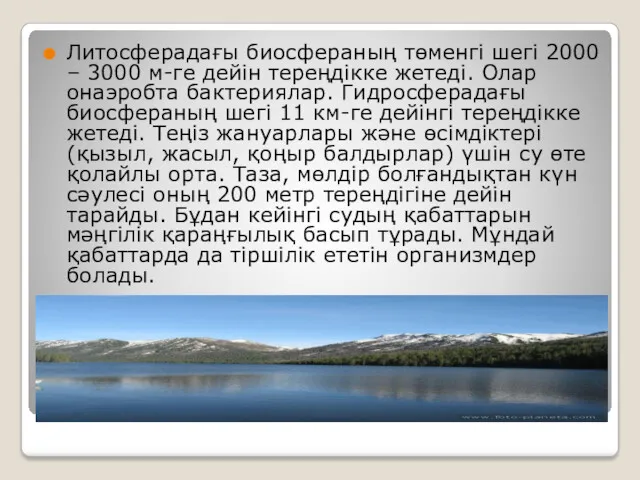 Литосферадағы биосфераның төменгі шегі 2000 – 3000 м-ге дейін тереңдікке жетеді. Олар онаэробта бактериялар. Гидросферадағы биосфераның шегі 11 км-ге дейінгі тереңдікке жетеді. Теңіз жануарлары және өсімдіктері (қызыл, жасыл, қоңыр балдырлар) үшін су өте қолайлы орта. Таза, мөлдір болғандықтан күн сәулесі оның 200 метр тереңдігіне дейін тарайды. Бұдан кейінгі судың қабаттарын мәңгілік қараңғылық басып тұрады. Мұндай қабаттарда да тіршілік ететін организмдер болады.

www.foto-planeta.com